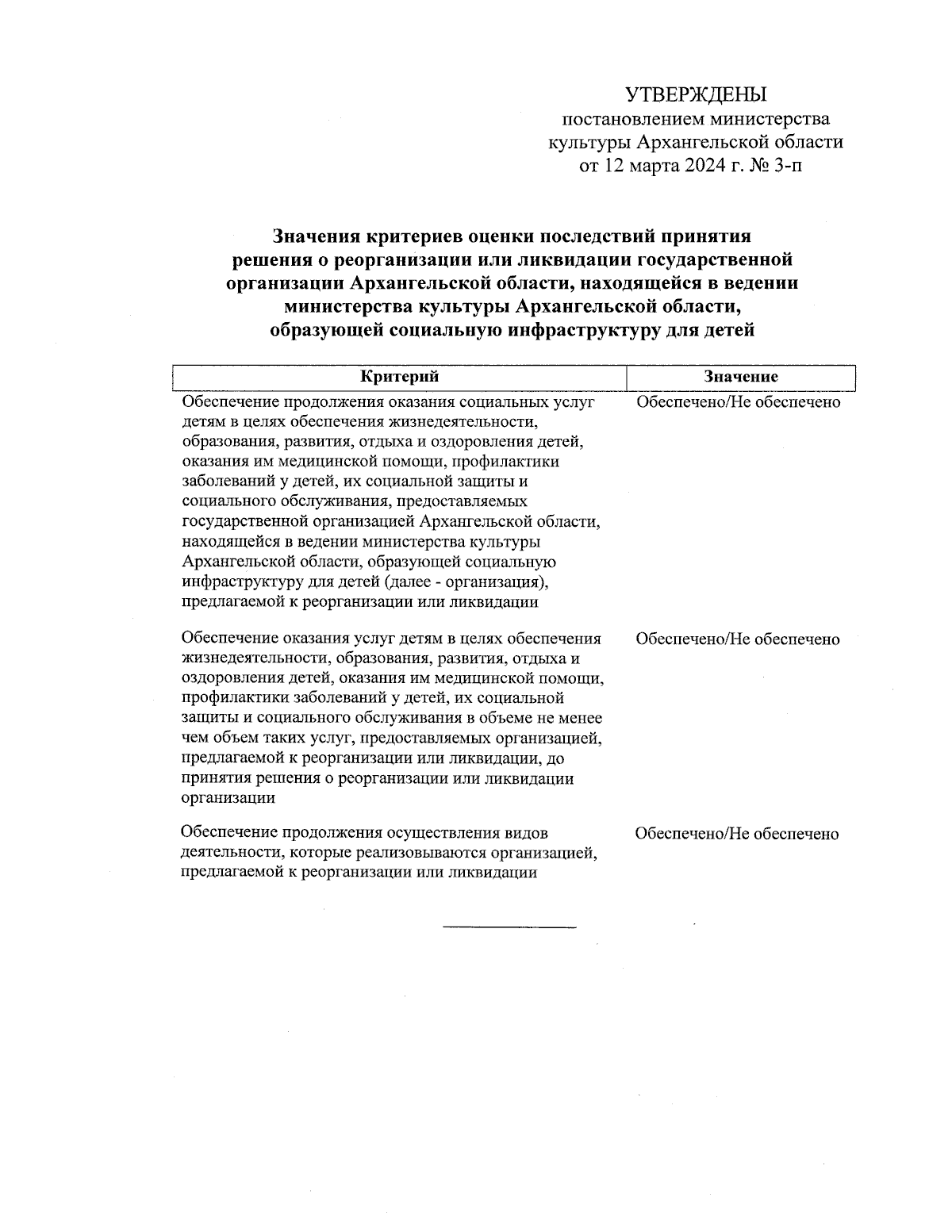 УТВЕРЖДЕНЫ
постановлением министерства культуры Архангельской области
от 12 марта 2024 г. № 3-п

Значения критериев оценки последствий принятия решения о реорганизации или ликвидации государственной организации Архангельской области, находящейся в ведении министерства культуры Архангельской области, образующей социальную инфраструктуру для детей

| Критерий | Значение |
|---|---|
| Обеспечение продолжения оказания социальных услуг детям в целях обеспечения жизнедеятельности, образования, развития, отдыха и оздоровления детей, оказания им медицинской помощи, профилактики заболеваний у детей, их социальной защиты и социального обслуживания, предоставляемых государственной организацией Архангельской области, находящейся в ведении министерства культуры Архангельской области, образующей социальную инфраструктуру для детей (далее - организация), предлагаемой к реорганизации или ликвидации | Обеспечено/Не обеспечено |
| Обеспечение оказания услуг детям в целях обеспечения жизнедеятельности, образования, развития, отдыха и оздоровления детей, оказания им медицинской помощи, профилактики заболеваний у детей, их социальной защиты и социального обслуживания в объеме не менее чем объем таких услуг, предоставляемых организацией, предлагаемой к реорганизации или ликвидации, до принятия решения о реорганизации или ликвидации организации | Обеспечено/Не обеспечено |
| Обеспечение продолжения осуществления видов деятельности, которые реализовываются организацией, предлагаемой к реорганизации или ликвидации | Обеспечено/Не обеспечено |